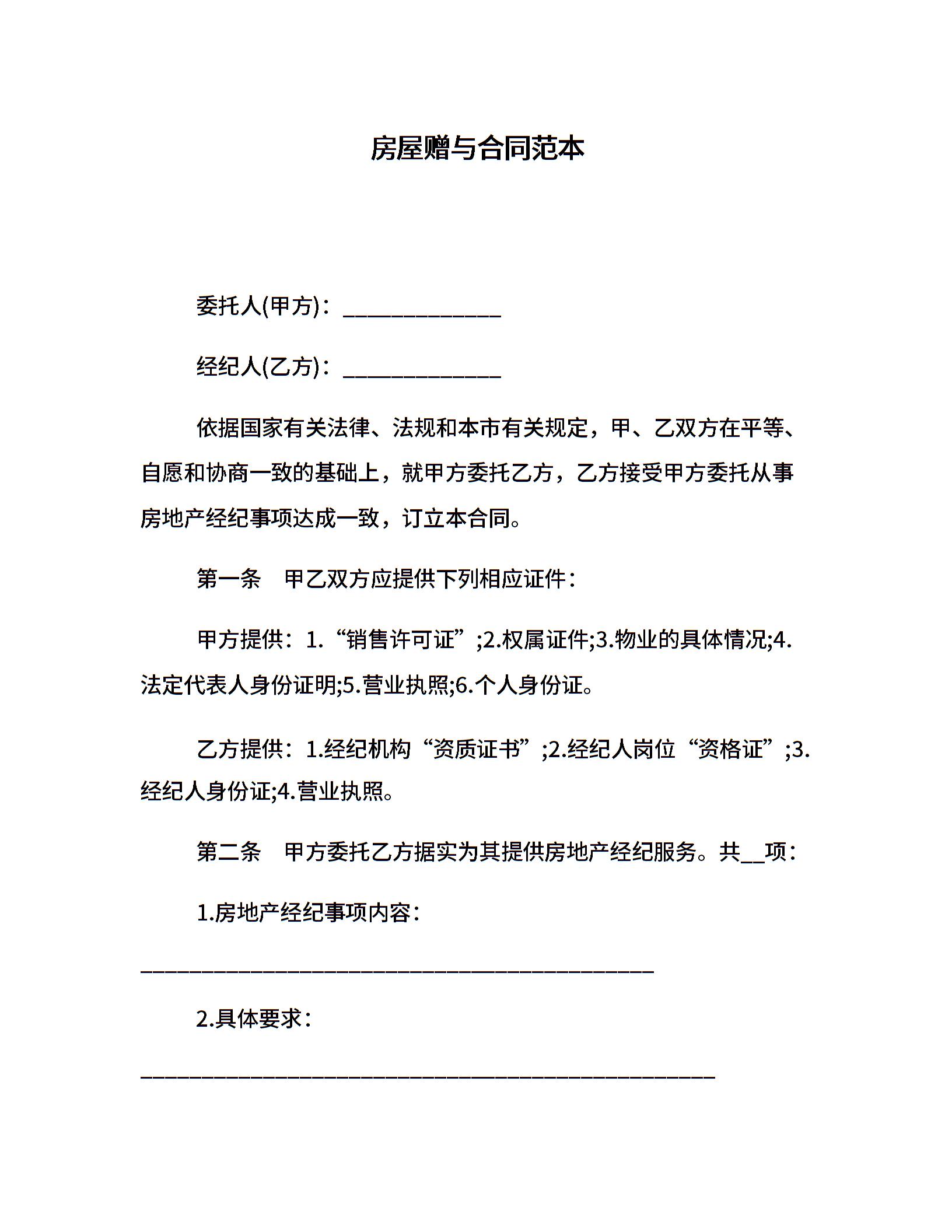 房屋赠与合同范本

委托人(甲方)：______________

经纪人(乙方)：______________

依据国家有关法律、法规和本市有关规定，甲、乙双方在平等、自愿和协商一致的基础上，就甲方委托乙方，乙方接受甲方委托从事房地产经纪事项达成一致，订立本合同。

第一条　甲乙双方应提供下列相应证件：

甲方提供：1.“销售许可证”;2.权属证件;3.物业的具体情况;4.法定代表人身份证明;5.营业执照;6.个人身份证。

乙方提供：1.经纪机构“资质证书”;2.经纪人岗位“资格证”;3.经纪人身份证;4.营业执照。

第二条　甲方委托乙方据实为其提供房地产经纪服务。共__项：

1.房地产经纪事项内容：

______________________________________________

2.具体要求：

____________________________________________________